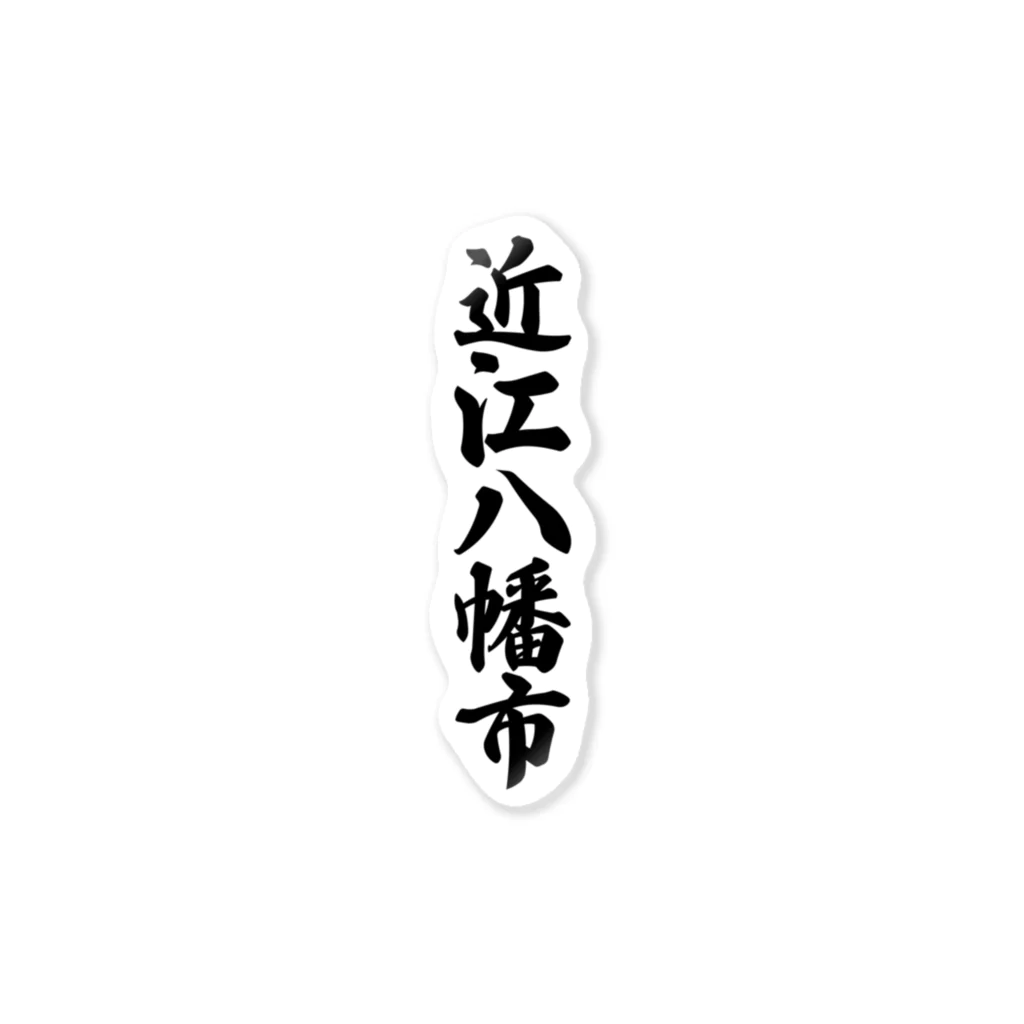 近江八幡市